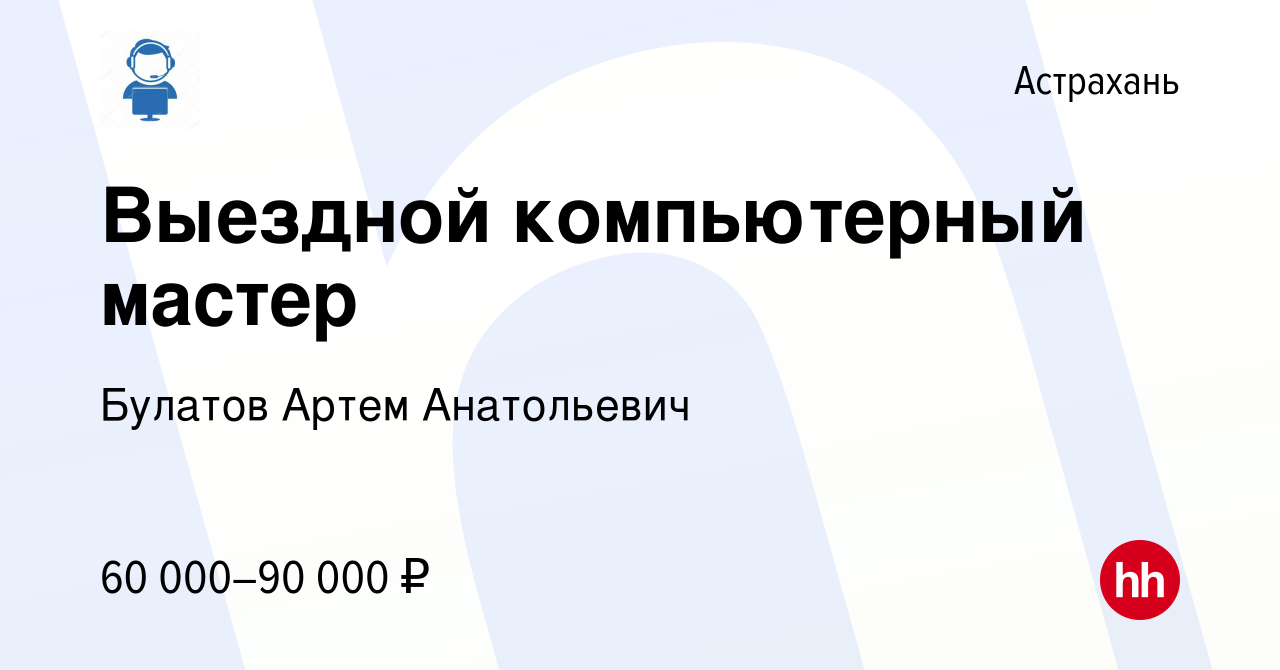 Астрахань

Выездной компьютерный мастер

Булатов Артем Анатольевич

60 000–90 000 ₽

hh